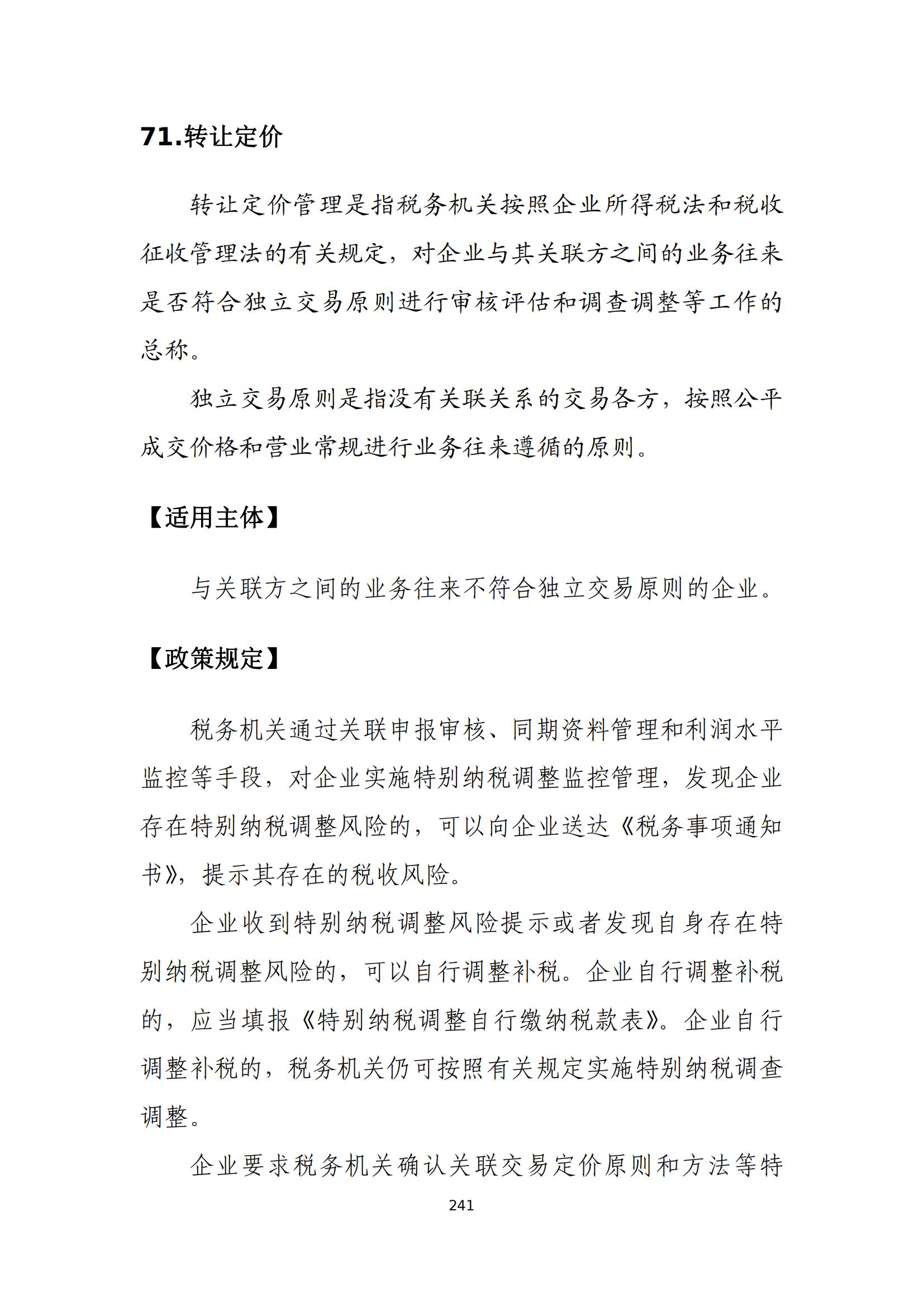 71.转让定价

转让定价管理是指税务机关按照企业所得税法和税收征收管理法的有关规定，对企业与其关联方之间的业务往来是否符合独立交易原则进行审核评估和调查调整等工作的总称。

独立交易原则是指没有关联关系的交易各方，按照公平成交价格和营业常规进行业务往来遵循的原则。

【适用主体】

与关联方之间的业务往来不符合独立交易原则的企业。

【政策规定】

税务机关通过关联申报审核、同期资料管理和利润水平监控等手段，对企业实施特别纳税调整监控管理，发现企业存在特别纳税调整风险的，可以向企业送达《税务事项通知书》，提示其存在的税收风险。

企业收到特别纳税调整风险提示或者发现自身存在特别纳税调整风险的，可以自行调整补税。企业自行调整补税的，应当填报《特别纳税调整自行缴纳税款表》。企业自行调整补税的，税务机关仍可按照有关规定实施特别纳税调查调整。

企业要求税务机关确认关联交易定价原则和方法等特

241